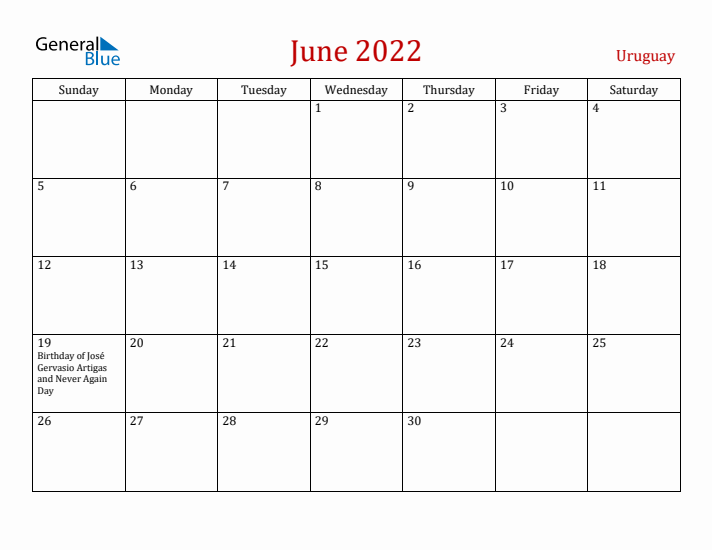 General Blue

June 2022

Uruguay

| Sunday | Monday | Tuesday | Wednesday | Thursday | Friday | Saturday |
|---|---|---|---|---|---|---|
| | | | 1 | 2 | 3 | 4 |
| 5 | 6 | 7 | 8 | 9 | 10 | 11 |
| 12 | 13 | 14 | 15 | 16 | 17 | 18 |
| 19 Birthday of José Gervasio Artigas and Never Again Day | 20 | 21 | 22 | 23 | 24 | 25 |
| 26 | 27 | 28 | 29 | 30 | | |